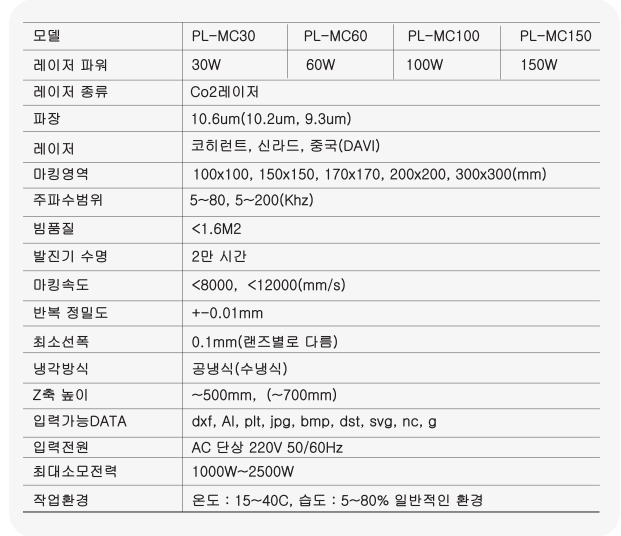 | 모델 | PL-MC30 | PL-MC60 | PL-MC100 | PL-MC150 |
|---|---|---|---|---|
| 레이저 파워 | 30W | 60W | 100W | 150W |
| 레이저 종류 | Co2레이저 | | | |
| 파장 | 10.6um(10.2um, 9.3um) | | | |
| 레이저 | 코히런트, 신라드, 중국(DAVI) | | | |
| 마킹영역 | 100x100, 150x150, 170x170, 200x200, 300x300(mm) | | | |
| 주파수범위 | 5~80, 5~200(Khz) | | | |
| 빔품질 | <1.6M2 | | | |
| 발진기 수명 | 2만 시간 | | | |
| 마킹속도 | <8000, <12000(mm/s) | | | |
| 반복 정밀도 | +-0.01mm | | | |
| 최소선폭 | 0.1mm(랜즈별로 다름) | | | |
| 냉각방식 | 공냉식(수냉식) | | | |
| Z축 높이 | ~500mm, (~700mm) | | | |
| 입력가능DATA | dxf, AI, plt, jpg, bmp, dst, svg, nc, g | | | |
| 입력전원 | AC 단상 220V 50/60Hz | | | |
| 최대소모전력 | 1000W~2500W | | | |
| 작업환경 | 온도 : 15~40C, 습도 : 5~80% 일반적인 환경 | | | |